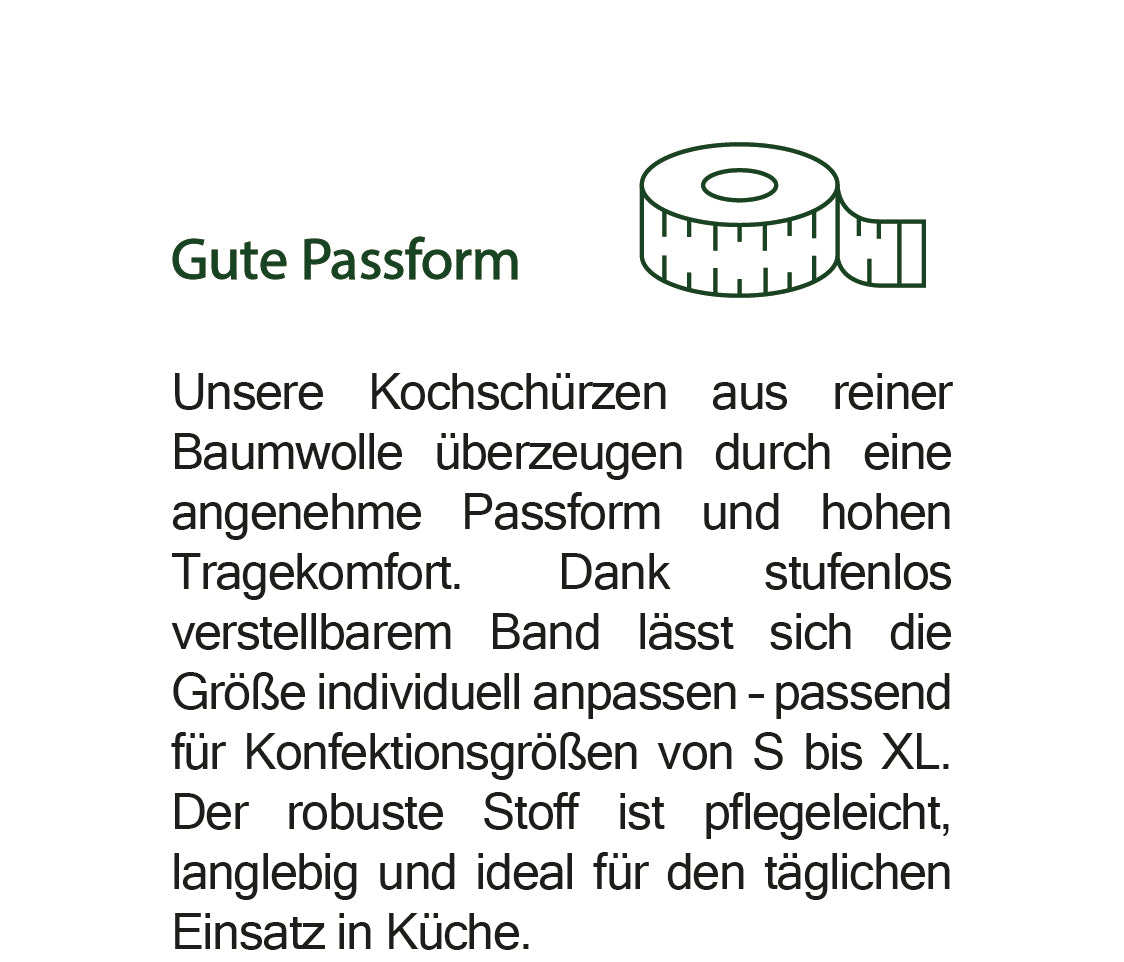 Gute Passform

Unsere Kochschürzen aus reiner Baumwolle überzeugen durch eine angenehme Passform und hohen Tragekomfort. Dank stufenlos verstellbarem Band lässt sich die Größe individuell anpassen – passend für Konfektionsgrößen von S bis XL. Der robuste Stoff ist pflegeleicht, langlebig und ideal für den täglichen Einsatz in Küche.